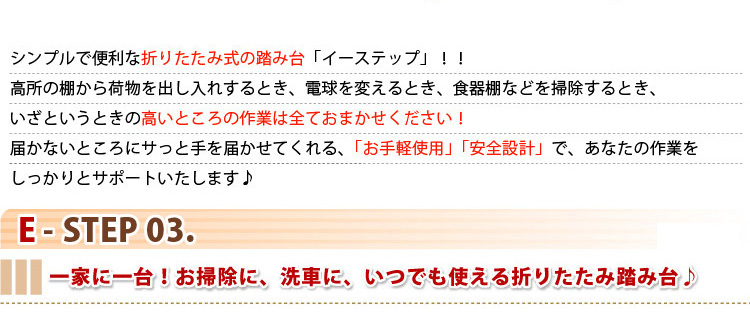 シンプルで便利な折りたたみ式の踏み台「イーステップ」！！
高所の棚から荷物を出し入れするとき、電球を変えるとき、食器棚などを掃除するとき、
いざというときの高いところの作業は全ておまかせください！
届かないところにサッと手を届かせてくれる、「お手軽使用」「安全設計」で、あなたの作業を
しっかりとサポートいたします♪

E - STEP 03.

一家に一台！お掃除に、洗車に、いつでも使える折りたたみ踏み台♪